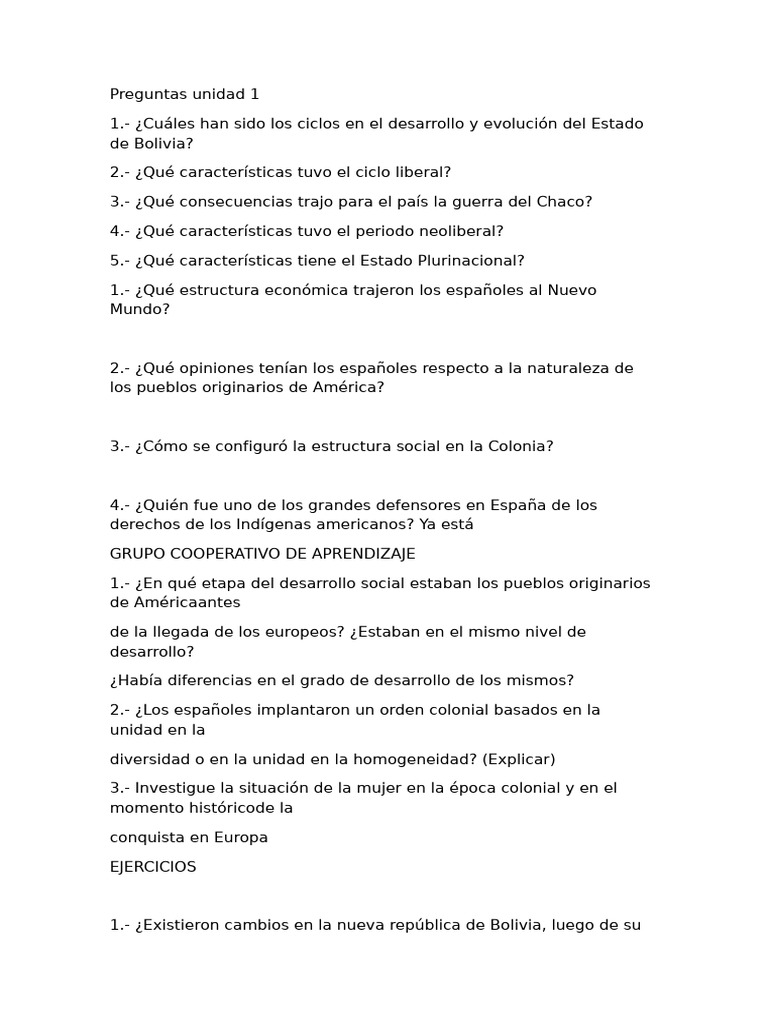 Preguntas unidad 1

1.- ¿Cuáles han sido los ciclos en el desarrollo y evolución del Estado de Bolivia?

2.- ¿Qué características tuvo el ciclo liberal?

3.- ¿Qué consecuencias trajo para el país la guerra del Chaco?

4.- ¿Qué características tuvo el periodo neoliberal?

5.- ¿Qué características tiene el Estado Plurinacional?

1.- ¿Qué estructura económica trajeron los españoles al Nuevo Mundo?

2.- ¿Qué opiniones tenían los españoles respecto a la naturaleza de los pueblos originarios de América?

3.- ¿Cómo se configuró la estructura social en la Colonia?

4.- ¿Quién fue uno de los grandes defensores en España de los derechos de los Indígenas americanos? Ya está

GRUPO COOPERATIVO DE APRENDIZAJE

1.- ¿En qué etapa del desarrollo social estaban los pueblos originarios de Américaantes

de la llegada de los europeos? ¿Estaban en el mismo nivel de desarrollo?

¿Había diferencias en el grado de desarrollo de los mismos?

2.- ¿Los españoles implantaron un orden colonial basados en la unidad en la

diversidad o en la unidad en la homogeneidad? (Explicar)

3.- Investigue la situación de la mujer en la época colonial y en el momento históricode la

conquista en Europa

EJERCICIOS

1.- ¿Existieron cambios en la nueva república de Bolivia, luego de su